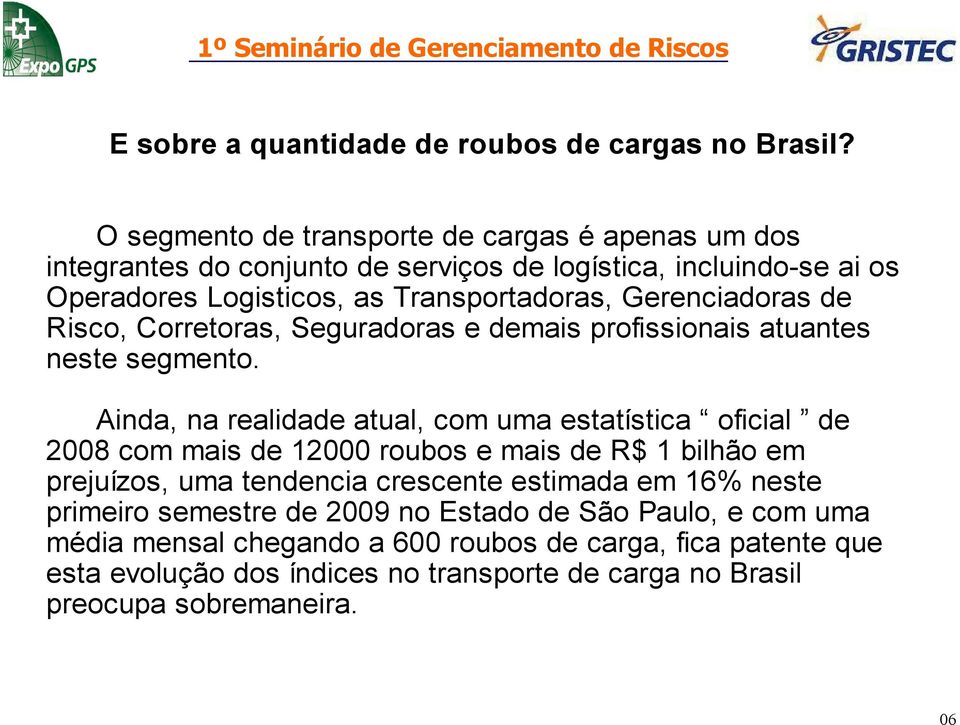 Expo GPS

1º Seminário de Gerenciamento de Riscos

GRISTEC

E sobre a quantidade de roubos de cargas no Brasil?

O segmento de transporte de cargas é apenas um dos integrantes do conjunto de serviços de logística, incluindo-se ai os Operadores Logisticos, as Transportadoras, Gerenciadoras de Risco, Corretoras, Seguradoras e demais profissionais atuantes neste segmento.

Ainda, na realidade atual, com uma estatística “ oficial ” de 2008 com mais de 12000 roubos e mais de R$ 1 bilhão em prejuízos, uma tendencia crescente estimada em 16% neste primeiro semestre de 2009 no Estado de São Paulo, e com uma média mensal chegando a 600 roubos de carga, fica patente que esta evolução dos índices no transporte de carga no Brasil preocupa sobremaneira.

06